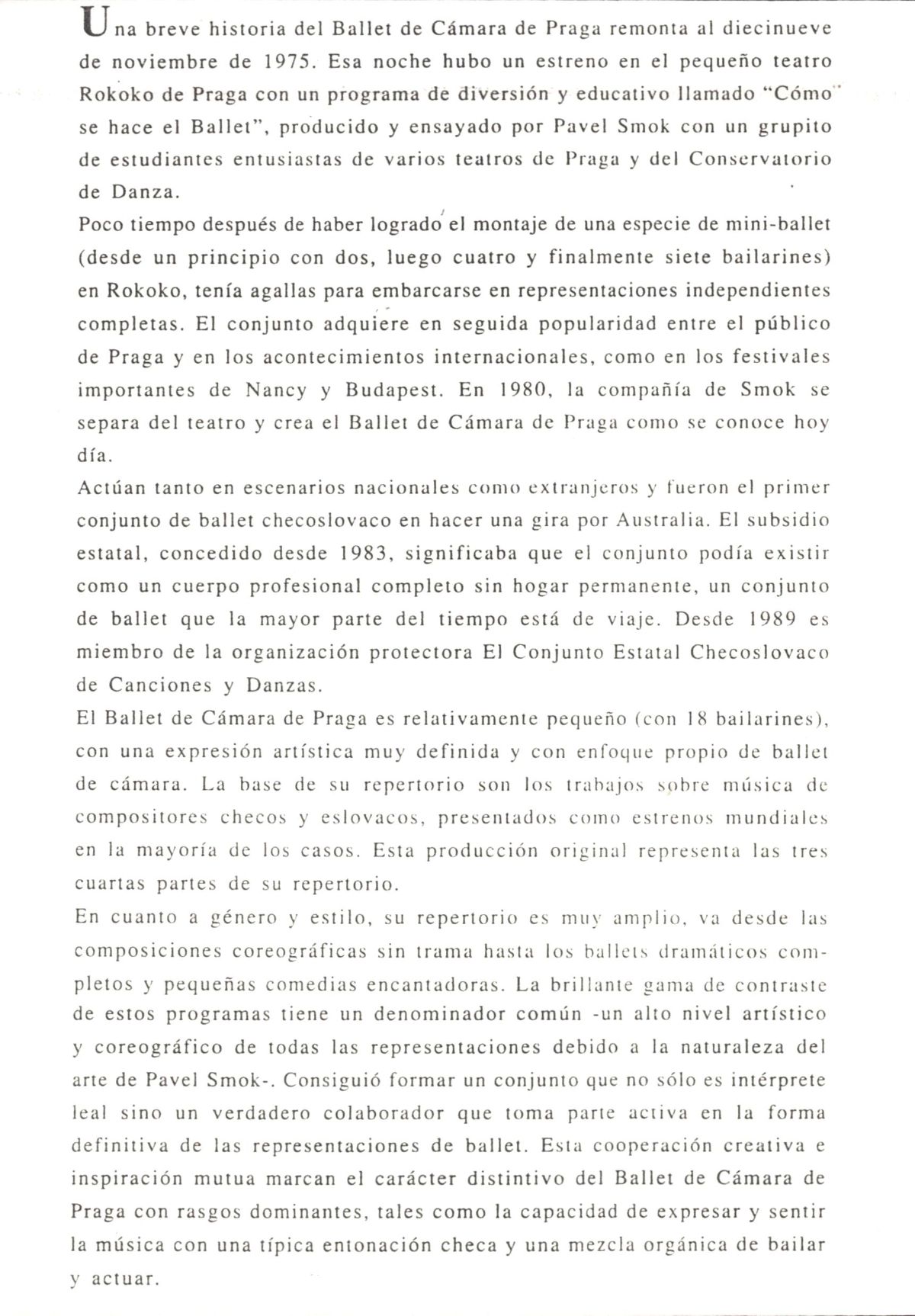 Una breve historia del Ballet de Cámara de Praga remonta al diecinueve de noviembre de 1975. Esa noche hubo un estreno en el pequeño teatro Rokoko de Praga con un programa de diversión y educativo llamado "Cómo se hace el Ballet", producido y ensayado por Pavel Smok con un grupito de estudiantes entusiastas de varios teatros de Praga y del Conservatorio de Danza.

Poco tiempo después de haber logrado el montaje de una especie de mini-ballet (desde un principio con dos, luego cuatro y finalmente siete bailarines) en Rokoko, tenía agallas para embarcarse en representaciones independientes completas. El conjunto adquiere en seguida popularidad entre el público de Praga y en los acontecimientos internacionales, como en los festivales importantes de Nancy y Budapest. En 1980, la compañía de Smok se separa del teatro y crea el Ballet de Cámara de Praga como se conoce hoy día.

Actúan tanto en escenarios nacionales como extranjeros y fueron el primer conjunto de ballet checoslovaco en hacer una gira por Australia. El subsidio estatal, concedido desde 1983, significaba que el conjunto podía existir como un cuerpo profesional completo sin hogar permanente, un conjunto de ballet que la mayor parte del tiempo está de viaje. Desde 1989 es miembro de la organización protectora El Conjunto Estatal Checoslovaco de Canciones y Danzas.

El Ballet de Cámara de Praga es relativamente pequeño (con 18 bailarines), con una expresión artística muy definida y con enfoque propio de ballet de cámara. La base de su repertorio son los trabajos sobre música de compositores checos y eslovacos, presentados como estrenos mundiales en la mayoría de los casos. Esta producción original representa las tres cuartas partes de su repertorio.

En cuanto a género y estilo, su repertorio es muy amplio, va desde las composiciones coreográficas sin trama hasta los ballets dramáticos completos y pequeñas comedias encantadoras. La brillante gama de contraste de estos programas tiene un denominador común -un alto nivel artístico y coreográfico de todas las representaciones debido a la naturaleza del arte de Pavel Smok-. Consiguió formar un conjunto que no sólo es intérprete leal sino un verdadero colaborador que toma parte activa en la forma definitiva de las representaciones de ballet. Esta cooperación creativa e inspiración mutua marcan el carácter distintivo del Ballet de Cámara de Praga con rasgos dominantes, tales como la capacidad de expresar y sentir la música con una típica entonación checa y una mezcla orgánica de bailar y actuar.